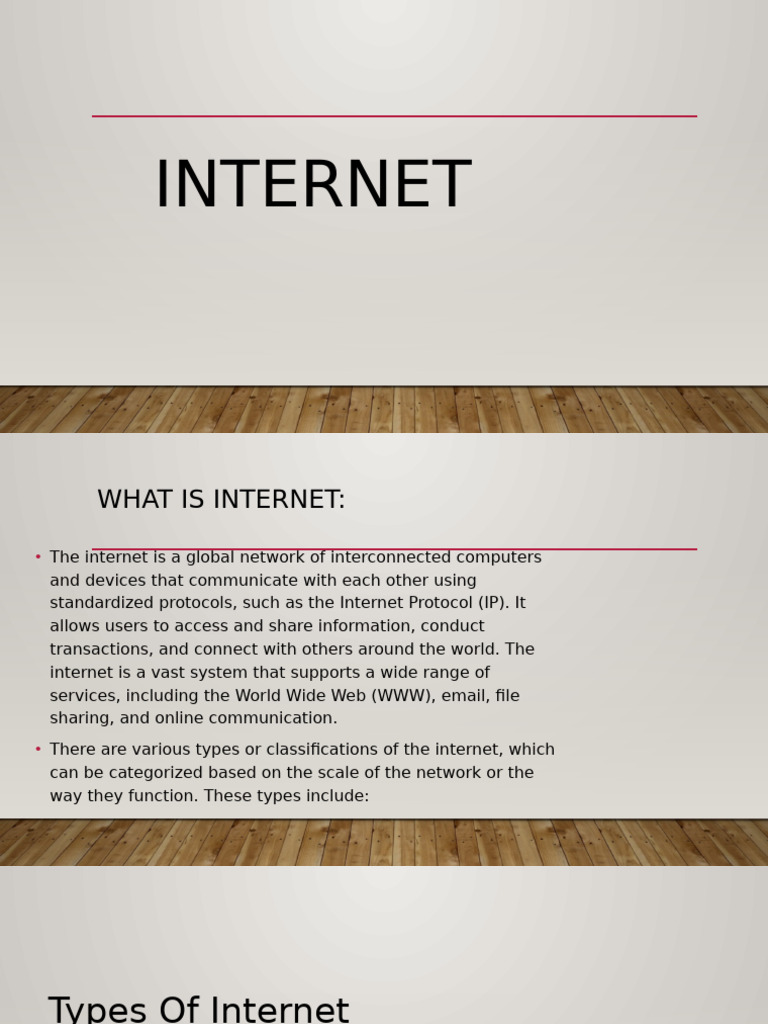 INTERNET

WHAT IS INTERNET:

• The internet is a global network of interconnected computers and devices that communicate with each other using standardized protocols, such as the Internet Protocol (IP). It allows users to access and share information, conduct transactions, and connect with others around the world. The internet is a vast system that supports a wide range of services, including the World Wide Web (WWW), email, file sharing, and online communication.
• There are various types or classifications of the internet, which can be categorized based on the scale of the network or the way they function. These types include:

Types Of Internet